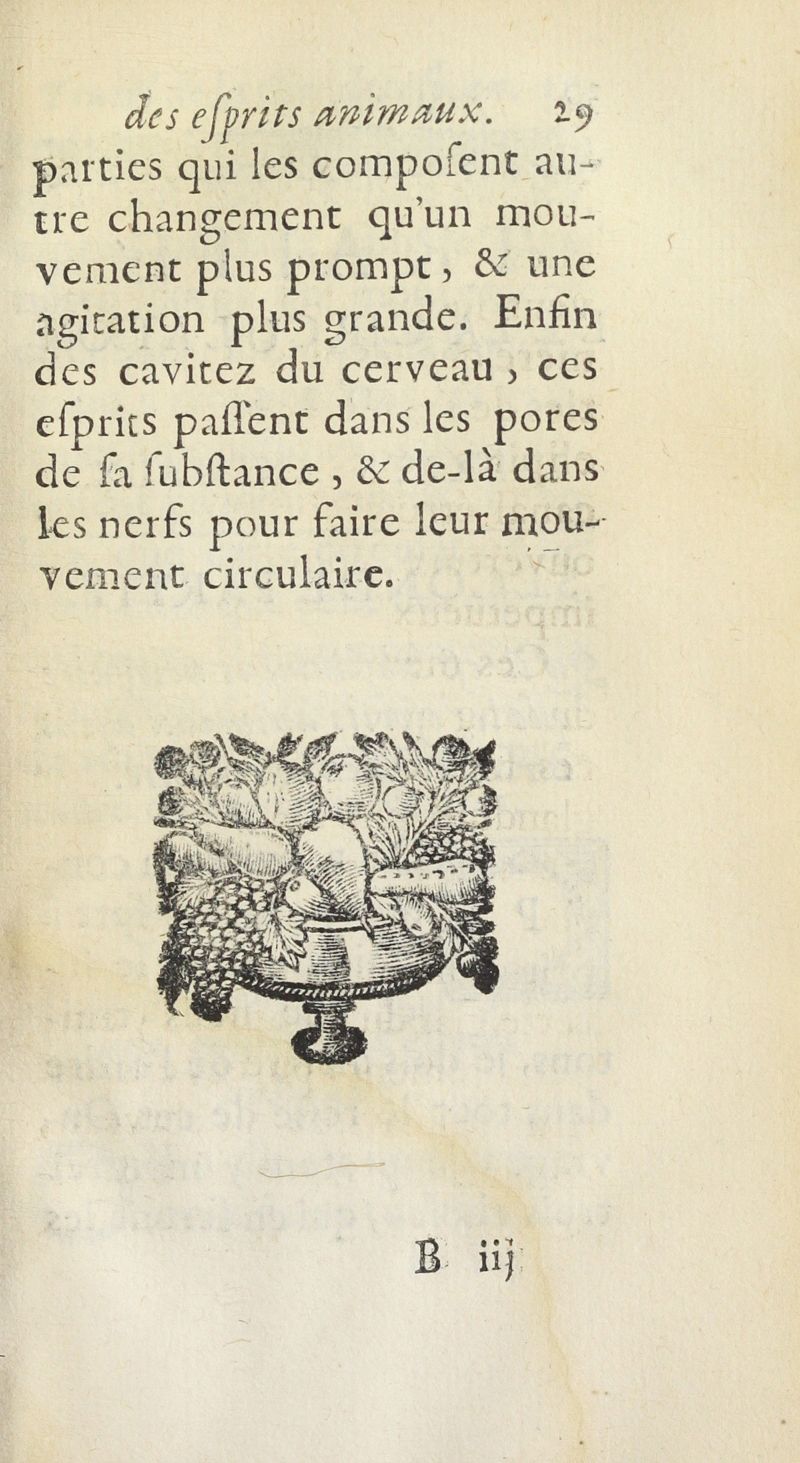 des eſprits animaux. 29

parties qui les compoſent autre changement qu'un mouvement plus prompt, & une agitation plus grande. Enfin des cavitez du cerveau, ces eſprits paſſent dans les pores de ſa ſubſtance, & de-là dans les nerfs pour faire leur mouvement circulaire.

B iij